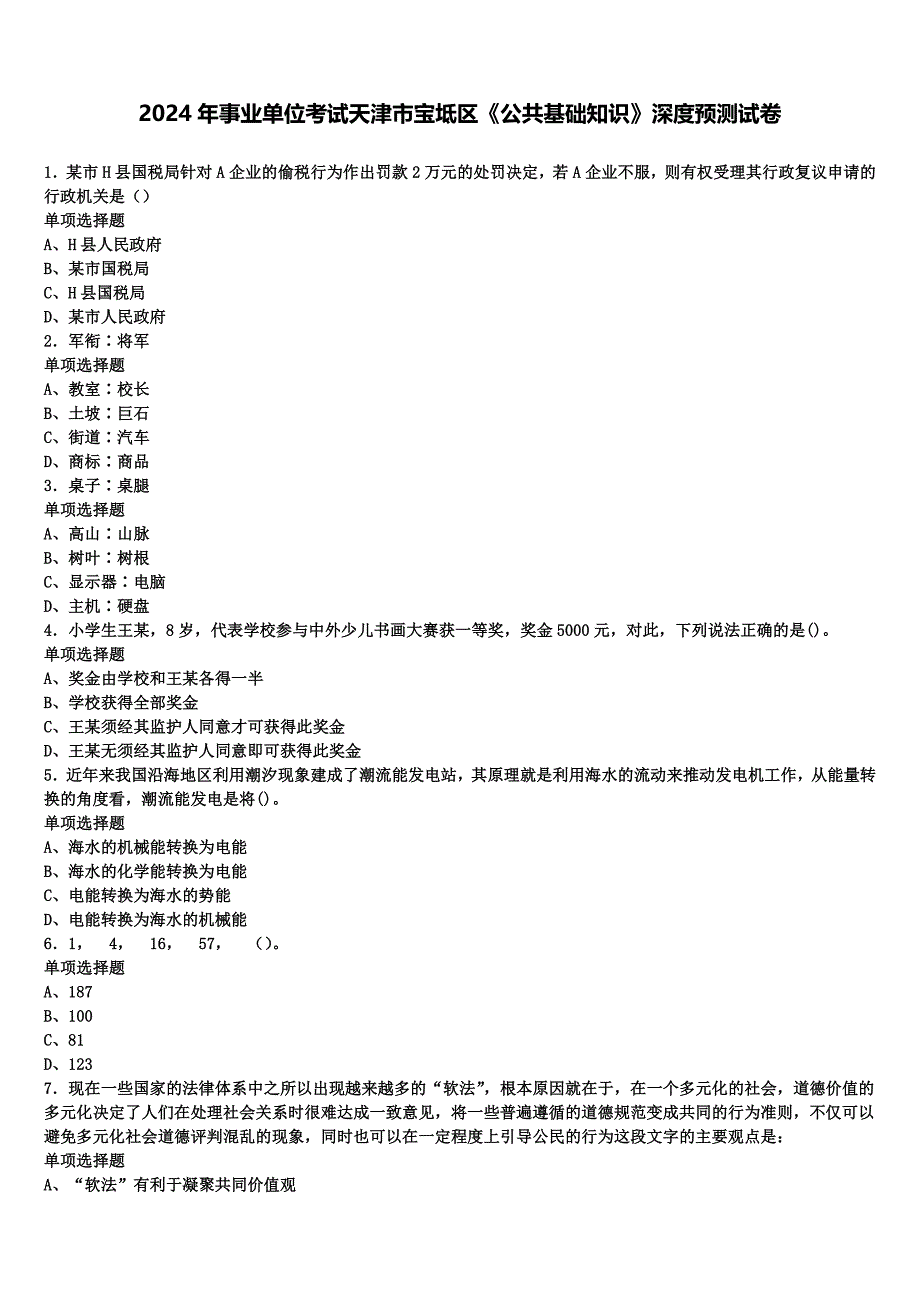 2024 年事业单位考试天津市宝坻区《公共基础知识》深度预测试卷

1．某市 H 县国税局针对 A 企业的偷税行为作出罚款 2 万元的处罚决定，若 A 企业不服，则有权受理其行政复议申请的行政机关是（）
单项选择题
A、H 县人民政府
B、某市国税局
C、H 县国税局
D、某市人民政府
2．军衔：将军
单项选择题
A、教室：校长
B、土坡：巨石
C、街道：汽车
D、商标：商品
3．桌子：桌腿
单项选择题
A、高山：山脉
B、树叶：树根
C、显示器：电脑
D、主机：硬盘
4．小学生王某，8 岁，代表学校参与中外少儿书画大赛获一等奖，奖金 5000 元，对此，下列说法正确的是()。
单项选择题
A、奖金由学校和王某各得一半
B、学校获得全部奖金
C、王某须经其监护人同意才可获得此奖金
D、王某无须经其监护人同意即可获得此奖金
5．近年来我国沿海地区利用潮汐现象建成了潮流能发电站，其原理就是利用海水的流动来推动发电机工作，从能量转换的角度看，潮流能发电是将()。
单项选择题
A、海水的机械能转换为电能
B、海水的化学能转换为电能
C、电能转换为海水的势能
D、电能转换为海水的机械能
6．1， 4， 16， 57， ()。
单项选择题
A、187
B、100
C、81
D、123
7．现在一些国家的法律体系中之所以出现越来越多的“软法”，根本原因就在于，在一个多元化的社会，道德价值的多元化决定了人们在处理社会关系时很难达成一致意见，将一些普遍遵循的道德规范变成共同的行为准则，不仅可以避免多元化社会道德评判混乱的现象，同时也可以在一定程度上引导公民的行为这段文字的主要观点是：
单项选择题
A、“软法”有利于凝聚共同价值观